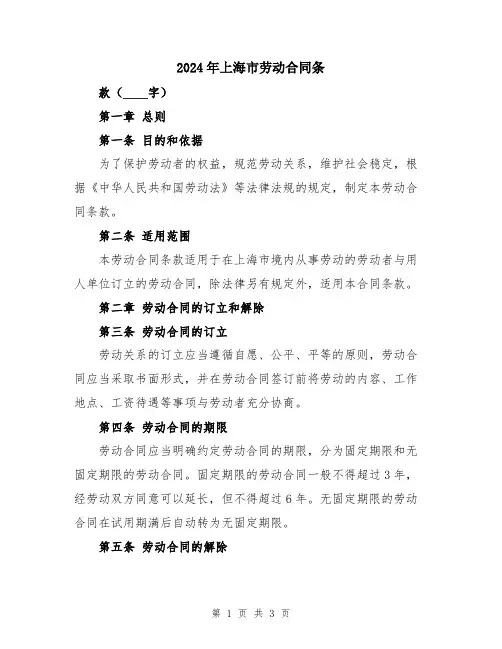 2024年上海市劳动合同条

款（____字）

第一章 总则

第一条 目的和依据

为了保护劳动者的权益，规范劳动关系，维护社会稳定，根据《中华人民共和国劳动法》等法律法规的规定，制定本劳动合同条款。

第二条 适用范围

本劳动合同条款适用于在上海市境内从事劳动的劳动者与用人单位订立的劳动合同，除法律另有规定外，适用本合同条款。

第二章 劳动合同的订立和解除

第三条 劳动合同的订立

劳动关系的订立应当遵循自愿、公平、平等的原则，劳动合同应当采取书面形式，并在劳动合同签订前将劳动的内容、工作地点、工资待遇等事项与劳动者充分协商。

第四条 劳动合同的期限

劳动合同应当明确约定劳动合同的期限，分为固定期限和无固定期限的劳动合同。固定期限的劳动合同一般不得超过3年，经劳动双方同意可以延长，但不得超过6年。无固定期限的劳动合同在试用期满后自动转为无固定期限。

第五条 劳动合同的解除

第 1 页 共 3 页